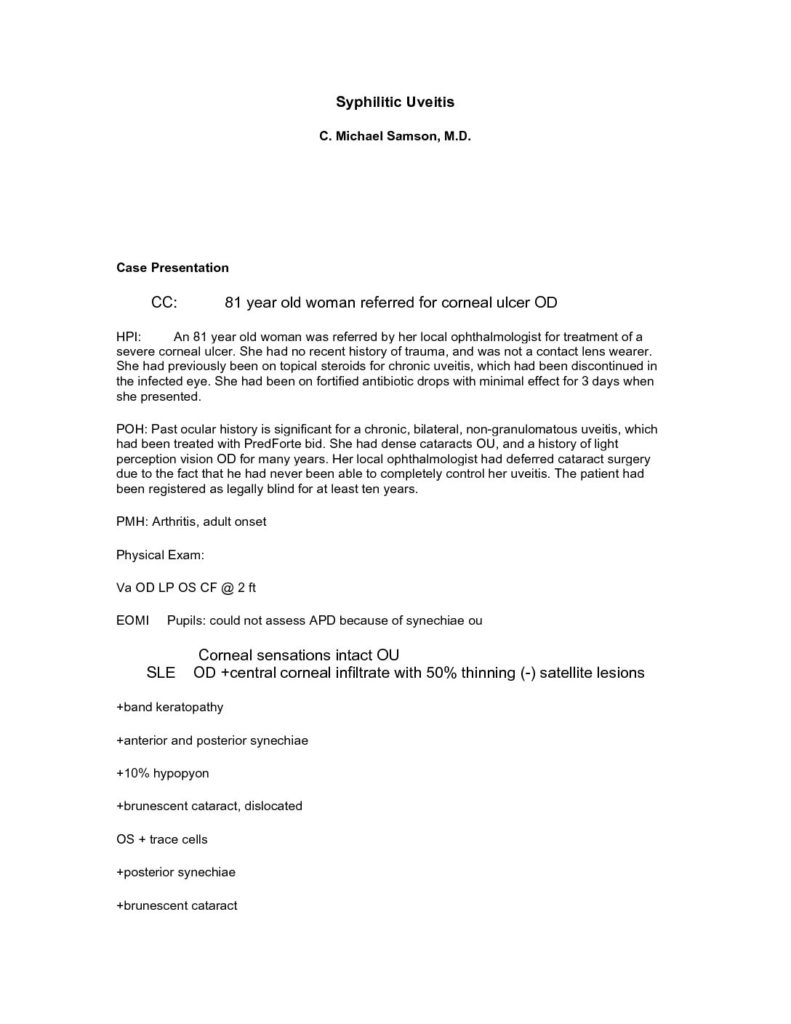 Syphilitic Uveitis

C. Michael Samson, M.D.

Case Presentation

CC: 81 year old woman referred for corneal ulcer OD

HPI: An 81 year old woman was referred by her local ophthalmologist for treatment of a severe corneal ulcer. She had no recent history of trauma, and was not a contact lens wearer. She had previously been on topical steroids for chronic uveitis, which had been discontinued in the infected eye. She had been on fortified antibiotic drops with minimal effect for 3 days when she presented.

POH: Past ocular history is significant for a chronic, bilateral, non-granulomatous uveitis, which had been treated with PredForte bid. She had dense cataracts OU, and a history of light perception vision OD for many years. Her local ophthalmologist had deferred cataract surgery due to the fact that he had never been able to completely control her uveitis. The patient had been registered as legally blind for at least ten years.

PMH: Arthritis, adult onset

Physical Exam:

Va OD LP OS CF @ 2 ft

EOMI Pupils: could not assess APD because of synechiae ou

Corneal sensations intact OU

SLE OD +central corneal infiltrate with 50% thinning (-) satellite lesions

+band keratopathy

+anterior and posterior synechiae

+10% hypopyon

+brunescent cataract, dislocated

OS + trace cells

+posterior synechiae

+brunescent cataract